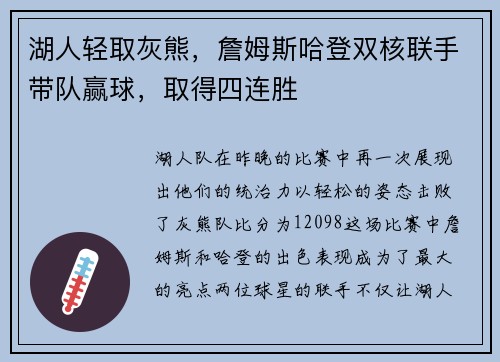 湖人轻取灰熊，詹姆斯哈登双核联手带队赢球，取得四连胜

湖人队在昨晚的比赛中再一次展现出他们的统治力以轻松的姿态击败了灰熊队比分为12098这场比赛中詹姆斯和哈登的出色表现成为了最大的亮点两位球星的联手不仅让湖人